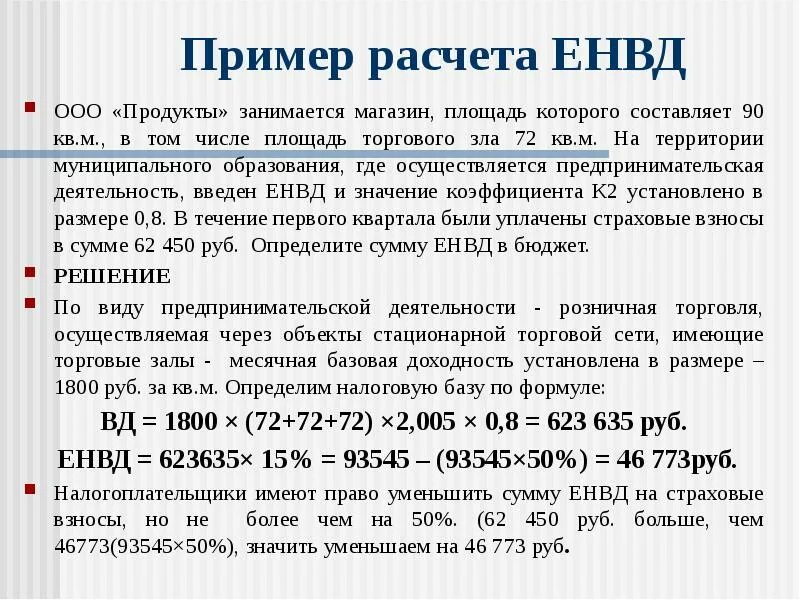 Пример расчета ЕНВД

ООО «Продукты» занимается магазин, площадь которого составляет 90 кв.м., в том числе площадь торгового зла 72 кв.м. На территории муниципального образования, где осуществляется предпринимательская деятельность, введен ЕНВД и значение коэффициента К2 установлено в размере 0,8. В течение первого квартала были уплачены страховые взносы в сумме 62 450 руб. Определите сумму ЕНВД в бюджет.

РЕШЕНИЕ

По виду предпринимательской деятельности - розничная торговля, осуществляемая через объекты стационарной торговой сети, имеющие торговые залы - месячная базовая доходность установлена в размере – 1800 руб. за кв.м. Определим налоговую базу по формуле:

ВД = 1800 × (72+72+72) ×2,005 × 0,8 = 623 635 руб.

ЕНВД = 623635× 15% = 93545 – (93545×50%) = 46 773руб.

Налогоплательщики имеют право уменьшить сумму ЕНВД на страховые взносы, но не более чем на 50%. (62 450 руб. больше, чем 46773(93545×50%), значить уменьшаем на 46 773 руб.